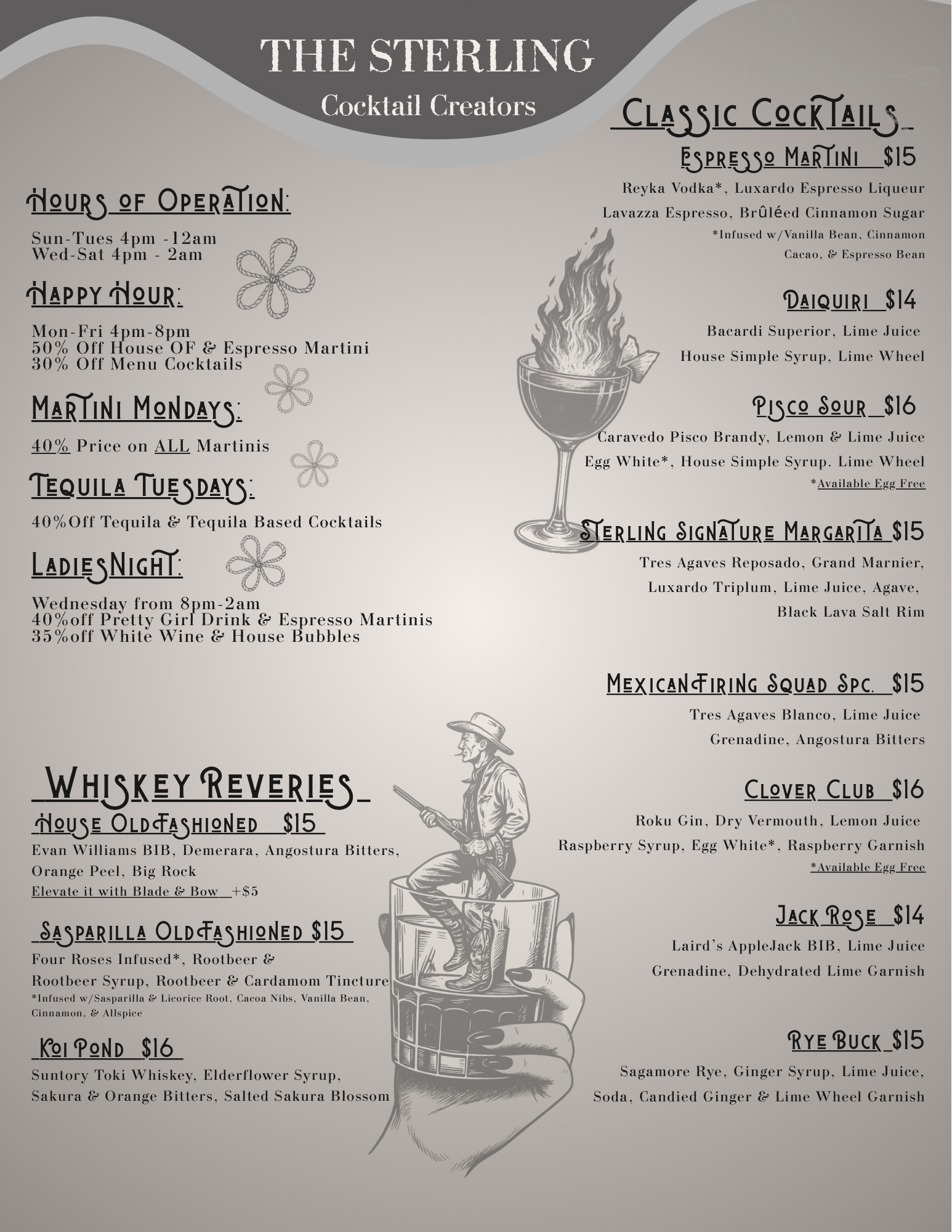 THE STERLING

Cocktail Creators

Hours of Operation:

Sun-Tues 4pm -12am
Wed-Sat 4pm - 2am

Happy Hour:

Mon-Fri 4pm-8pm
50% Off House OF & Espresso Martini
30% Off Menu Cocktails

Martini Mondays:

40% Price on ALL Martinis

Tequila Tuesdays:

40%Off Tequila & Tequila Based Cocktails

LadiesNight:

Wednesday from 8pm-2am
40%off Pretty Girl Drink & Espresso Martinis
35%off White Wine & House Bubbles

Whiskey Reveries

House OldFashioned $15

Evan Williams BIB, Demerara, Angostura Bitters, Orange Peel, Big Rock

Elevate it with Blade & Bow +$5

Sasparilla OldFashioned $15

Four Roses Infused*, Rootbeer & Rootbeer Syrup, Rootbeer & Cardamom Tincture

*Infused w/Sasparilla & Licorice Root, Cacoa Nibs, Vanilla Bean, Cinnamon, & Allspice

Koi Pond $16

Suntory Toki Whiskey, Elderflower Syrup, Sakura & Orange Bitters, Salted Sakura Blossom

Classic Cocktails

Espresso Martini $15

Reyka Vodka*, Luxardo Espresso Liqueur
Lavazza Espresso, Brûléed Cinnamon Sugar
*Infused w/Vanilla Bean, Cinnamon
Cacao, & Espresso Bean

Daiquiri $14

Bacardi Superior, Lime Juice
House Simple Syrup, Lime Wheel

Pisco Sour $16

Caravedo Pisco Brandy, Lemon & Lime Juice
Egg White*, House Simple Syrup. Lime Wheel
*Available Egg Free

Sterling Signature Margarita $15

Tres Agaves Reposado, Grand Marnier,
Luxardo Triplum, Lime Juice, Agave,
Black Lava Salt Rim

MexicanFiring Squad Spc. $15

Tres Agaves Blanco, Lime Juice
Grenadine, Angostura Bitters

Clover Club $16

Roku Gin, Dry Vermouth, Lemon Juice
Raspberry Syrup, Egg White*, Raspberry Garnish
*Available Egg Free

Jack Rose $14

Laird's AppleJack BIB, Lime Juice
Grenadine, Dehydrated Lime Garnish

Rye Buck $15

Sagamore Rye, Ginger Syrup, Lime Juice,
Soda, Candied Ginger & Lime Wheel Garnish